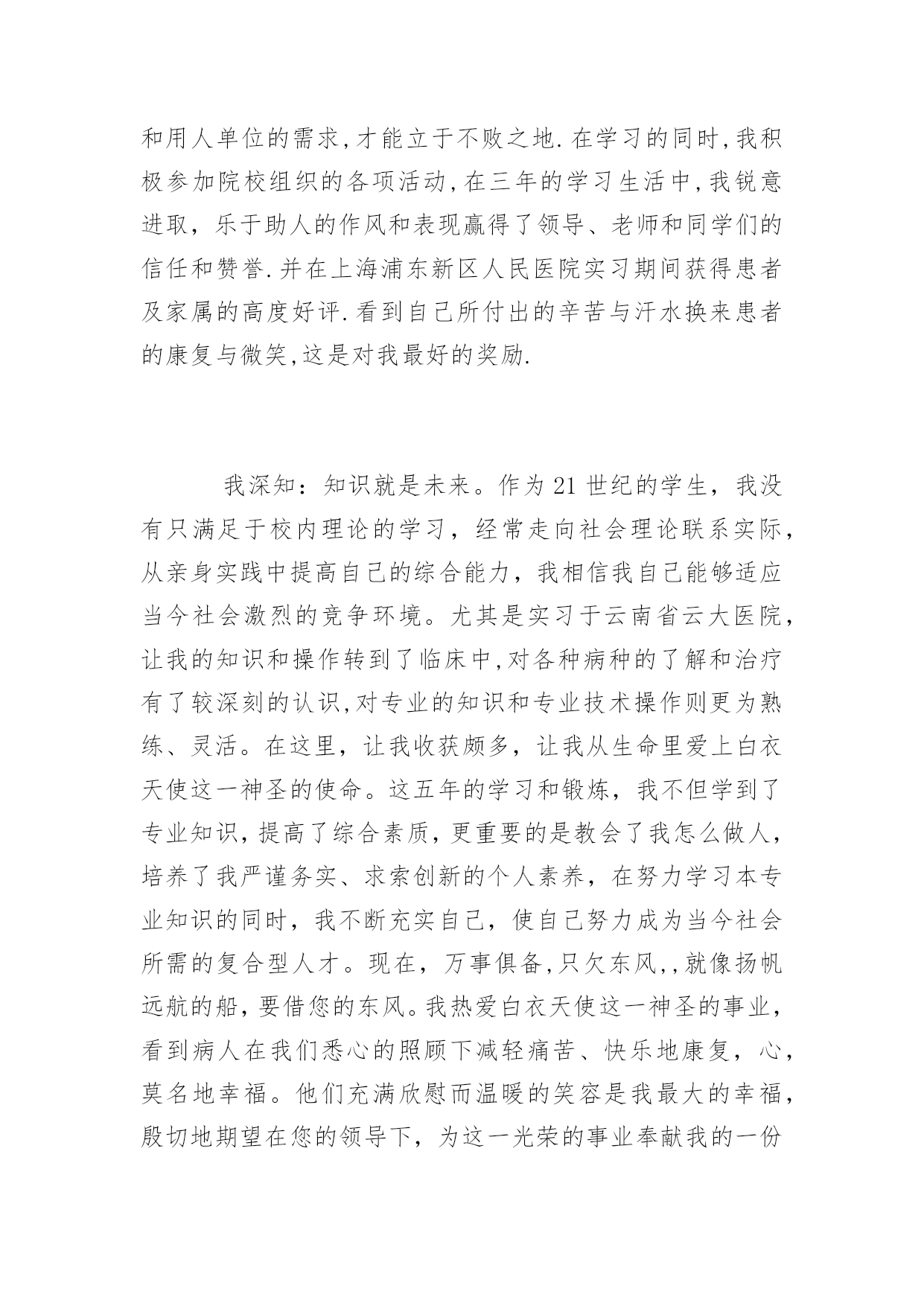 和用人单位的需求,才能立于不败之地.在学习的同时,我积极参加院校组织的各项活动,在三年的学习生活中,我锐意进取，乐于助人的作风和表现赢得了领导、老师和同学们的信任和赞誉.并在上海浦东新区人民医院实习期间获得患者及家属的高度好评.看到自己所付出的辛苦与汗水换来患者的康复与微笑,这是对我最好的奖励.

我深知：知识就是未来。作为21世纪的学生，我没有只满足于校内理论的学习，经常走向社会理论联系实际，从亲身实践中提高自己的综合能力，我相信我自己能够适应当今社会激烈的竞争环境。尤其是实习于云南省云大医院，让我的知识和操作转到了临床中,对各种病种的了解和治疗有了较深刻的认识,对专业的知识和专业技术操作则更为熟练、灵活。在这里，让我收获颇多，让我从生命里爱上白衣天使这一神圣的使命。这五年的学习和锻炼，我不但学到了专业知识,提高了综合素质,更重要的是教会了我怎么做人，培养了我严谨务实、求索创新的个人素养，在努力学习本专业知识的同时，我不断充实自己，使自己努力成为当今社会所需的复合型人才。现在，万事俱备,只欠东风,,就像扬帆远航的船，要借您的东风。我热爱白衣天使这一神圣的事业，看到病人在我们悉心的照顾下减轻痛苦、快乐地康复，心，莫名地幸福。他们充满欣慰而温暖的笑容是我最大的幸福，殷切地期望在您的领导下，为这一光荣的事业奉献我的一份